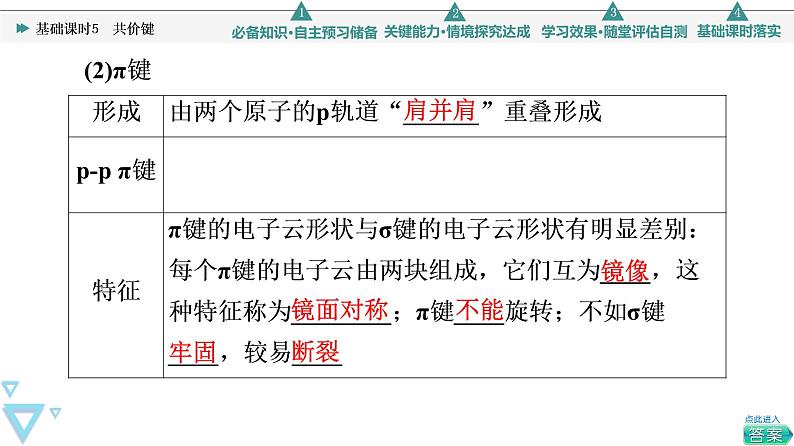 基础课时5 共价键

1 必备知识·自主预习储备 2 关键能力·情境探究达成 3 学习效果·随堂评估自测 4 基础课时落实

(2)π键

| 形成 | 由两个原子的p轨道“肩并肩”重叠形成 |
|---|---|
| p-p π键 | |
| 特征 | π键的电子云形状与σ键的电子云形状有明显差别：每个π键的电子云由两块组成，它们互为镜像，这种特征称为镜面对称；π键不能旋转；不如σ键牢固，较易断裂 |

点此进入
答案